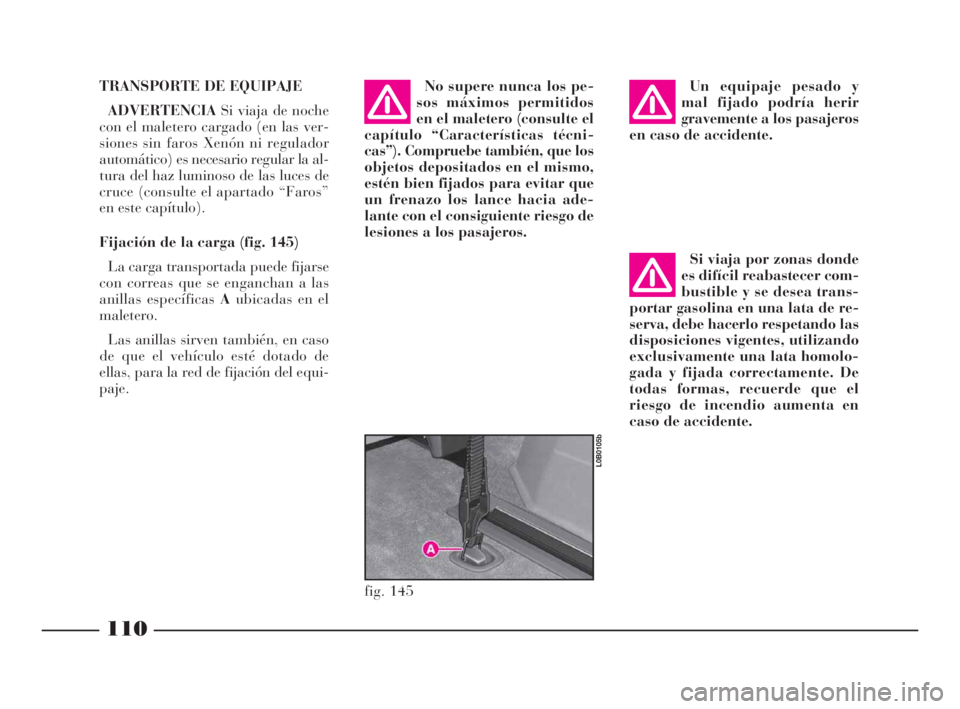 TRANSPORTE DE EQUIPAJE

ADVERTENCIA Si viaja de noche con el maletero cargado (en las versiones sin faros Xenón ni regulador automático) es necesario regular la altura del haz luminoso de las luces de cruce (consulte el apartado “Faros” en este capítulo).

Fijación de la carga (fig. 145)

La carga transportada puede fijarse con correas que se enganchan a las anillas específicas A ubicadas en el maletero.

Las anillas sirven también, en caso de que el vehículo esté dotado de ellas, para la red de fijación del equipaje.

No supere nunca los pesos máximos permitidos en el maletero (consulte el capítulo “Características técnicas”). Compruebe también, que los objetos depositados en el mismo, estén bien fijados para evitar que un frenazo los lance hacia adelante con el consiguiente riesgo de lesiones a los pasajeros.

L0B0105b

A

fig. 145

Un equipaje pesado y mal fijado podría herir gravemente a los pasajeros en caso de accidente.

Si viaja por zonas donde es difícil reabastecer combustible y se desea transportar gasolina en una lata de reserva, debe hacerlo respetando las disposiciones vigentes, utilizando exclusivamente una lata homologada y fijada correctamente. De todas formas, recuerde que el riesgo de incendio aumenta en caso de accidente.

110

carmanualsonline.info